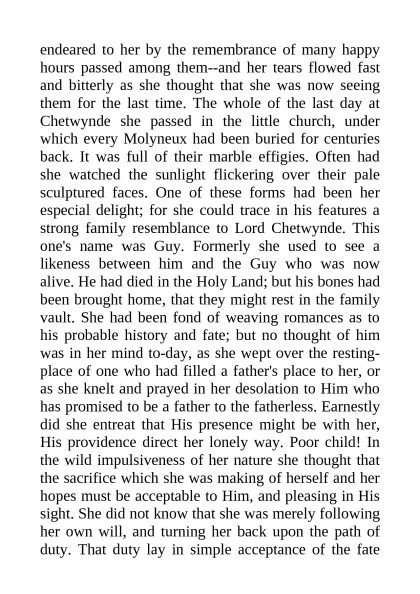 endeared to her by the remembrance of many happy hours passed among them--and her tears flowed fast and bitterly as she thought that she was now seeing them for the last time. The whole of the last day at Chetwynde she passed in the little church, under which every Molyneux had been buried for centuries back. It was full of their marble effigies. Often had she watched the sunlight flickering over their pale sculptured faces. One of these forms had been her especial delight; for she could trace in his features a strong family resemblance to Lord Chetwynde. This one's name was Guy. Formerly she used to see a likeness between him and the Guy who was now alive. He had died in the Holy Land; but his bones had been brought home, that they might rest in the family vault. She had been fond of weaving romances as to his probable history and fate; but no thought of him was in her mind to-day, as she wept over the resting-place of one who had filled a father's place to her, or as she knelt and prayed in her desolation to Him who has promised to be a father to the fatherless. Earnestly did she entreat that His presence might be with her, His providence direct her lonely way. Poor child! In the wild impulsiveness of her nature she thought that the sacrifice which she was making of herself and her hopes must be acceptable to Him, and pleasing in His sight. She did not know that she was merely following her own will, and turning her back upon the path of duty. That duty lay in simple acceptance of the fate